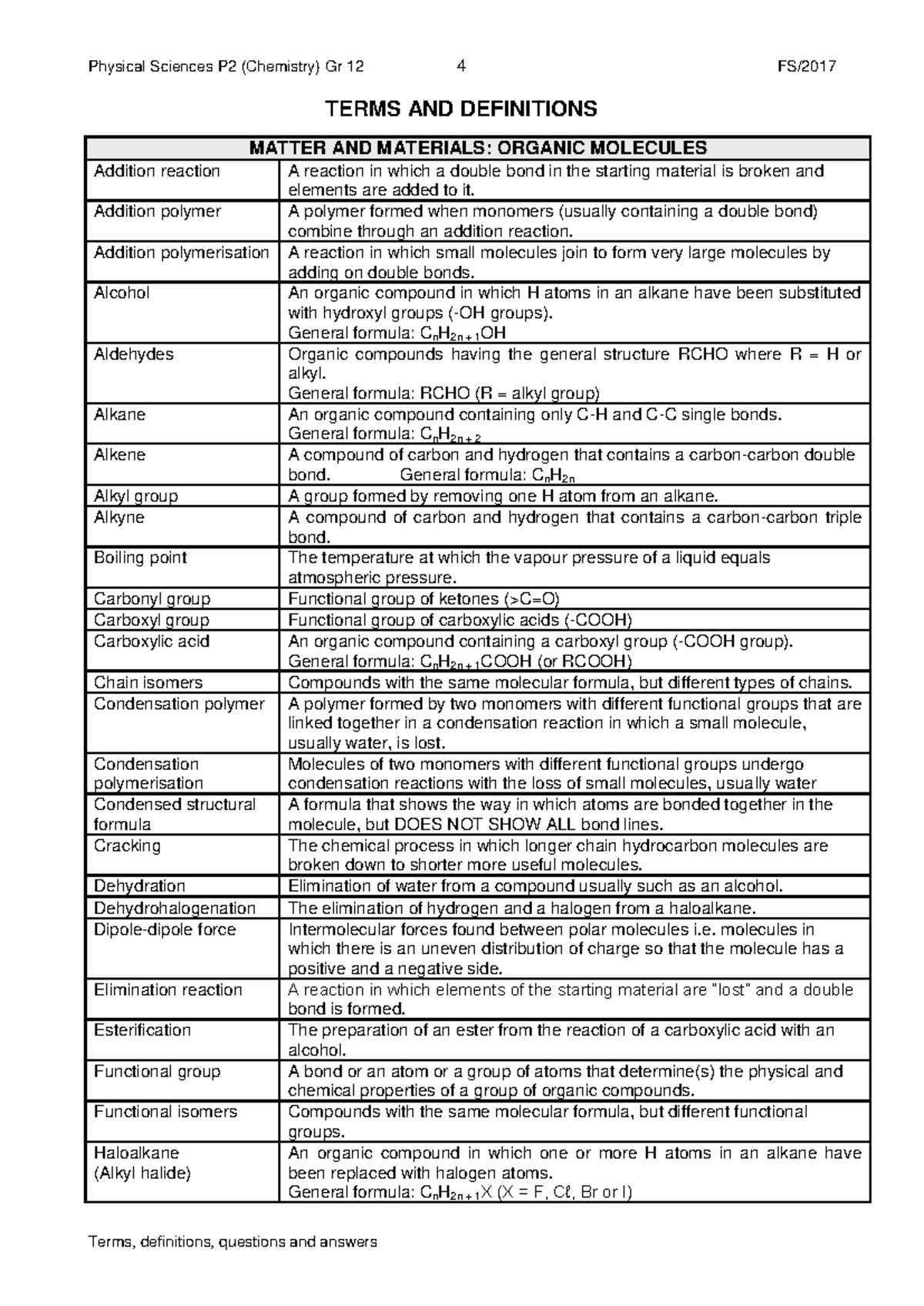 Physical Sciences P2 (Chemistry) Gr 12 4 FS/2017

TERMS AND DEFINITIONS

| MATTER AND MATERIALS: ORGANIC MOLECULES | |
|---|---|
| Addition reaction | A reaction in which a double bond in the starting material is broken and elements are added to it. |
| Addition polymer | A polymer formed when monomers (usually containing a double bond) combine through an addition reaction. |
| Addition polymerisation | A reaction in which small molecules join to form very large molecules by adding on double bonds. |
| Alcohol | An organic compound in which H atoms in an alkane have been substituted with hydroxyl groups (-OH groups). General formula: $C_nH_{2n+1}OH$ |
| Aldehydes | Organic compounds having the general structure RCHO where R = H or alkyl. General formula: RCHO (R = alkyl group) |
| Alkane | An organic compound containing only C-H and C-C single bonds. General formula: $C_nH_{2n+2}$ |
| Alkene | A compound of carbon and hydrogen that contains a carbon-carbon double bond. General formula: $C_nH_{2n}$ |
| Alkyl group | A group formed by removing one H atom from an alkane. |
| Alkyne | A compound of carbon and hydrogen that contains a carbon-carbon triple bond. |
| Boiling point | The temperature at which the vapour pressure of a liquid equals atmospheric pressure. |
| Carbonyl group | Functional group of ketones (>C=O) |
| Carboxyl group | Functional group of carboxylic acids (-COOH) |
| Carboxylic acid | An organic compound containing a carboxyl group (-COOH group). General formula: $C_nH_{2n+1}COOH$ (or RCOOH) |
| Chain isomers | Compounds with the same molecular formula, but different types of chains. |
| Condensation polymer | A polymer formed by two monomers with different functional groups that are linked together in a condensation reaction in which a small molecule, usually water, is lost. |
| Condensation polymerisation | Molecules of two monomers with different functional groups undergo condensation reactions with the loss of small molecules, usually water |
| Condensed structural formula | A formula that shows the way in which atoms are bonded together in the molecule, but DOES NOT SHOW ALL bond lines. |
| Cracking | The chemical process in which longer chain hydrocarbon molecules are broken down to shorter more useful molecules. |
| Dehydration | Elimination of water from a compound usually such as an alcohol. |
| Dehydrohalogenation | The elimination of hydrogen and a halogen from a haloalkane. |
| Dipole-dipole force | Intermolecular forces found between polar molecules i.e. molecules in which there is an uneven distribution of charge so that the molecule has a positive and a negative side. |
| Elimination reaction | A reaction in which elements of the starting material are "lost" and a double bond is formed. |
| Esterification | The preparation of an ester from the reaction of a carboxylic acid with an alcohol. |
| Functional group | A bond or an atom or a group of atoms that determine(s) the physical and chemical properties of a group of organic compounds. |
| Functional isomers | Compounds with the same molecular formula, but different functional groups. |
| Haloalkane (Alkyl halide) | An organic compound in which one or more H atoms in an alkane have been replaced with halogen atoms. General formula: $C_nH_{2n+1}X$ (X = F, Cℓ, Br or I) |

Terms, definitions, questions and answers